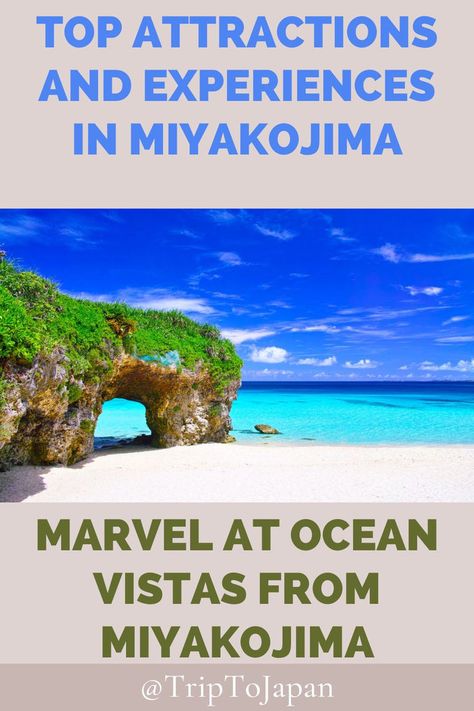 TOP ATTRACTIONS AND EXPERIENCES IN MIYAKOJIMA

MARVEL AT OCEAN VISTAS FROM MIYAKOJIMA

@TripToJapan